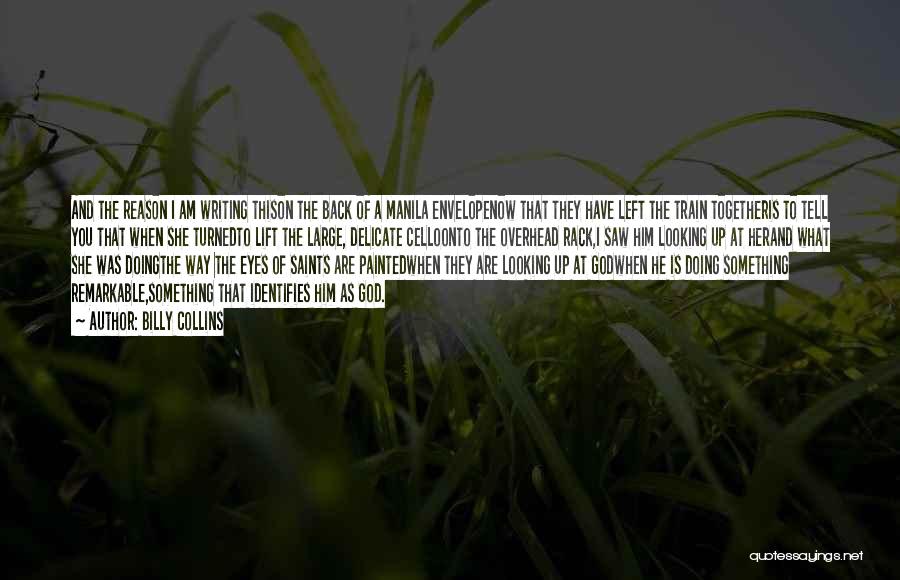 AND THE REASON I AM WRITING THISON THE BACK OF A MANILA ENVELOPENOW THAT THEY HAVE LEFT THE TRAIN TOGETHERIS TO TELL YOU THAT WHEN SHE TURNEDTO LIFT THE LARGE, DELICATE CELLOONTO THE OVERHEAD RACK,I SAW HIM LOOKING UP AT HERAND WHAT SHE WAS DOINGTHE WAY THE EYES OF SAINTS ARE PAINTEDWHEN THEY ARE LOOKING UP AT GODWHEN HE IS DOING SOMETHING REMARKABLE,SOMETHING THAT IDENTIFIES HIM AS GOD.

~ AUTHOR: BILLY COLLINS

quotessayings.net